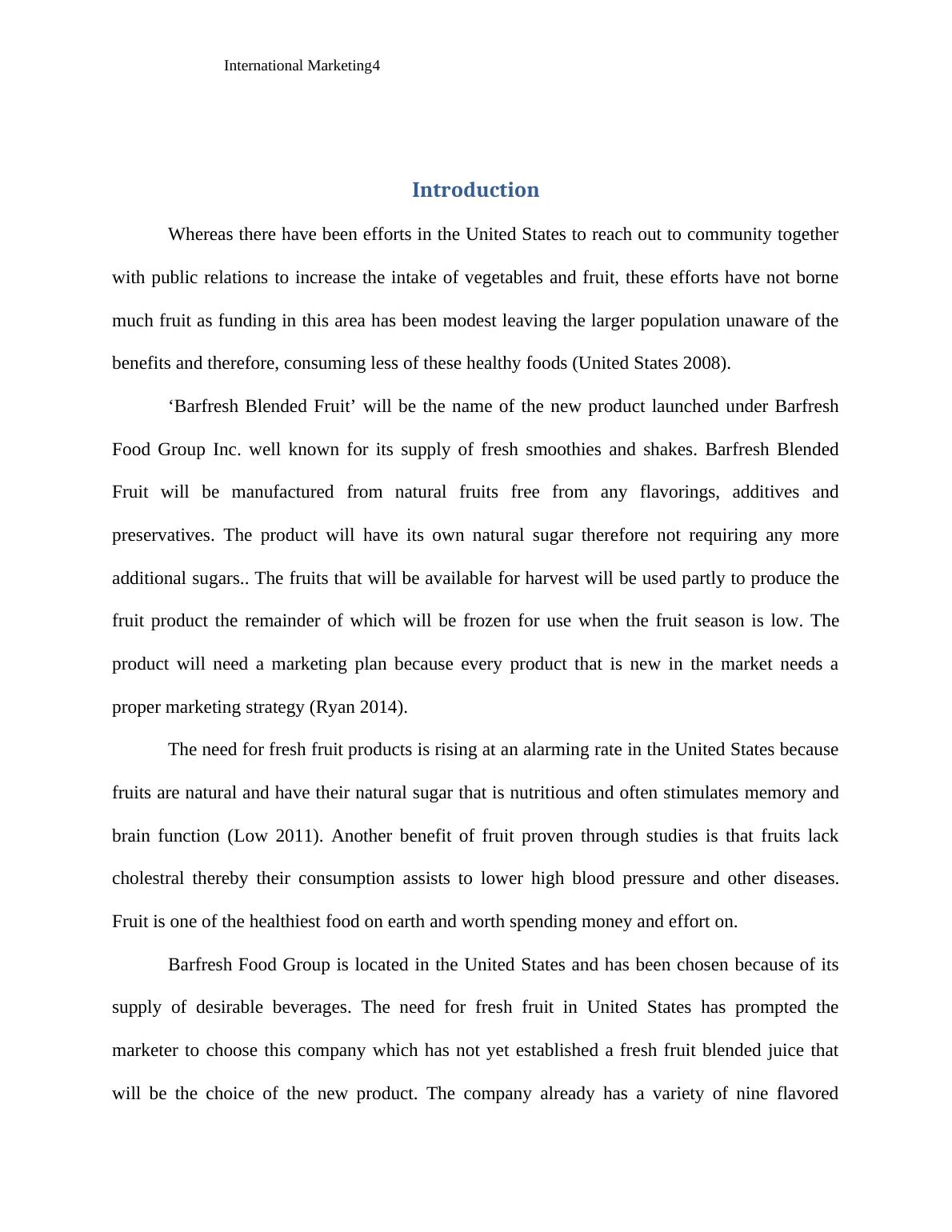 International Marketing4

Introduction

Whereas there have been efforts in the United States to reach out to community together with public relations to increase the intake of vegetables and fruit, these efforts have not borne much fruit as funding in this area has been modest leaving the larger population unaware of the benefits and therefore, consuming less of these healthy foods (United States 2008).

‘Barfresh Blended Fruit’ will be the name of the new product launched under Barfresh Food Group Inc. well known for its supply of fresh smoothies and shakes. Barfresh Blended Fruit will be manufactured from natural fruits free from any flavorings, additives and preservatives. The product will have its own natural sugar therefore not requiring any more additional sugars.. The fruits that will be available for harvest will be used partly to produce the fruit product the remainder of which will be frozen for use when the fruit season is low. The product will need a marketing plan because every product that is new in the market needs a proper marketing strategy (Ryan 2014).

The need for fresh fruit products is rising at an alarming rate in the United States because fruits are natural and have their natural sugar that is nutritious and often stimulates memory and brain function (Low 2011). Another benefit of fruit proven through studies is that fruits lack cholestral thereby their consumption assists to lower high blood pressure and other diseases. Fruit is one of the healthiest food on earth and worth spending money and effort on.

Barfresh Food Group is located in the United States and has been chosen because of its supply of desirable beverages. The need for fresh fruit in United States has prompted the marketer to choose this company which has not yet established a fresh fruit blended juice that will be the choice of the new product. The company already has a variety of nine flavored